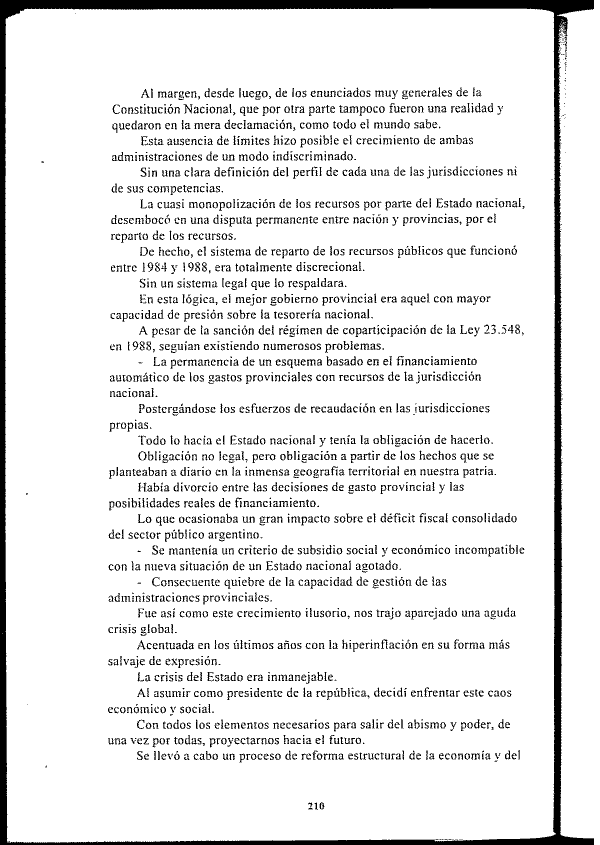 Al margen, desde luego, de los enunciados muy generales de la Constitución Nacional, que por otra parte tampoco fueron una realidad y quedaron en la mera declamación, como todo el mundo sabe.

Esta ausencia de límites hizo posible el crecimiento de ambas administraciones de un modo indiscriminado.

Sin una clara definición del perfil de cada una de las jurisdicciones ni de sus competencias.

La cuasi monopolización de los recursos por parte del Estado nacional, desembocó en una disputa permanente entre nación y provincias, por el reparto de los recursos.

De hecho, el sistema de reparto de los recursos públicos que funcionó entre 1984 y 1988, era totalmente discrecional.

Sin un sistema legal que lo respaldara.

En esta lógica, el mejor gobierno provincial era aquel con mayor capacidad de presión sobre la tesorería nacional.

A pesar de la sanción del régimen de coparticipación de la Ley 23.548, en 1988, seguían existiendo numerosos problemas.

- La permanencia de un esquema basado en el financiamiento automático de los gastos provinciales con recursos de la jurisdicción nacional.

Postergándose los esfuerzos de recaudación en las jurisdicciones propias.

Todo lo hacía el Estado nacional y tenía la obligación de hacerlo.

Obligación no legal, pero obligación a partir de los hechos que se planteaban a diario en la inmensa geografía territorial en nuestra patria.

Había divorcio entre las decisiones de gasto provincial y las posibilidades reales de financiamiento.

Lo que ocasionaba un gran impacto sobre el déficit fiscal consolidado del sector público argentino.

- Se mantenía un criterio de subsidio social y económico incompatible con la nueva situación de un Estado nacional agotado.

- Consecuente quiebre de la capacidad de gestión de las administraciones provinciales.

Fue así como este crecimiento ilusorio, nos trajo aparejado una aguda crisis global.

Acentuada en los últimos años con la hiperinflación en su forma más salvaje de expresión.

La crisis del Estado era inmanejable.

Al asumir como presidente de la república, decidí enfrentar este caos económico y social.

Con todos los elementos necesarios para salir del abismo y poder, de una vez por todas, proyectarnos hacia el futuro.

Se llevó a cabo un proceso de reforma estructural de la economía y del

210